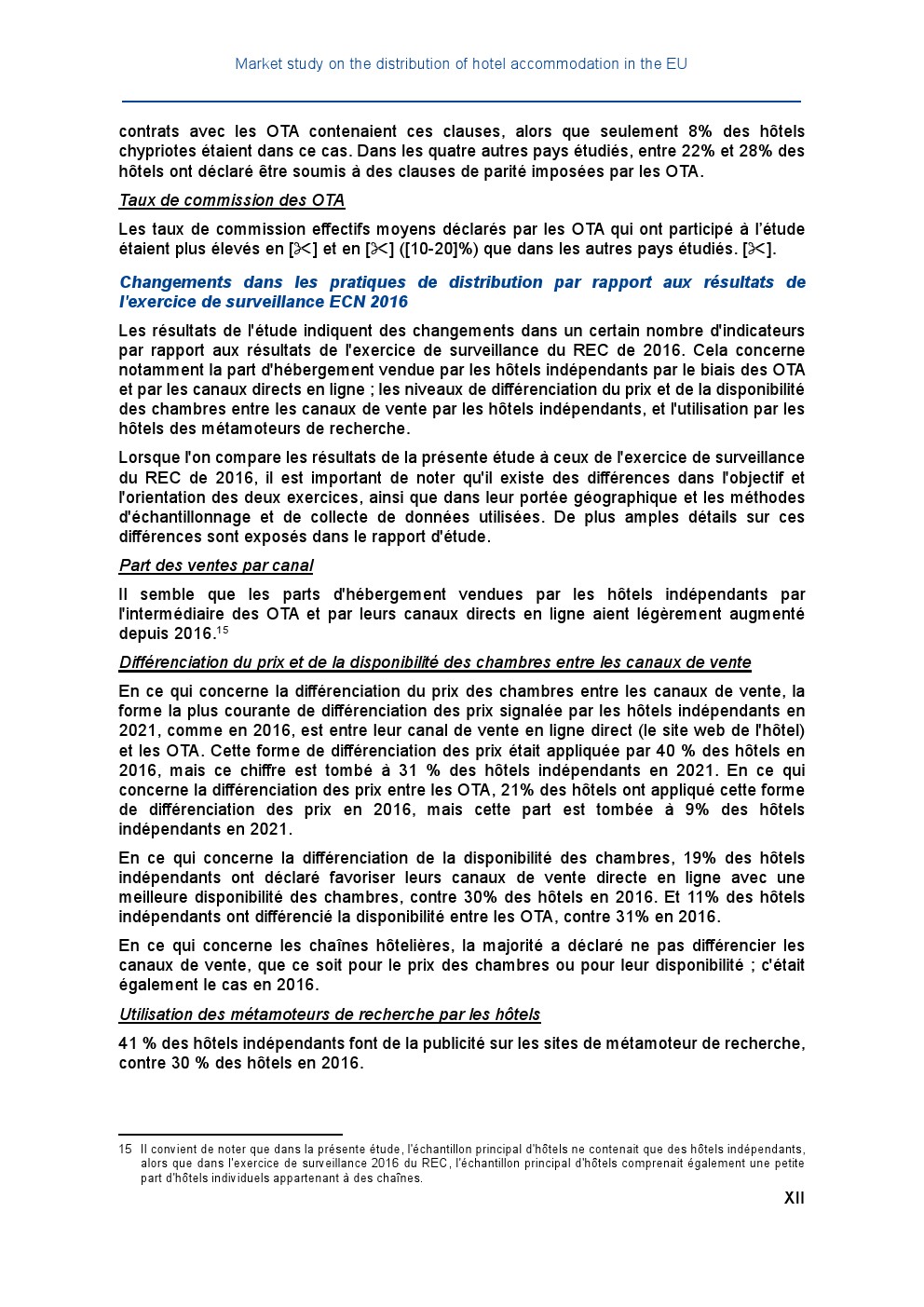 Market study on the distribution of hotel accommodation in the EU

contrats avec les OTA contenaient ces clauses, alors que seulement 8% des hôtels chypriotes étaient dans ce cas. Dans les quatre autres pays étudiés, entre 22% et 28% des hôtels ont déclaré être soumis à des clauses de parité imposées par les OTA.

Taux de commission des OTA

Les taux de commission effectifs moyens déclarés par les OTA qui ont participé à l'étude étaient plus élevés en [✂] et en [✂] ([10-20]%) que dans les autres pays étudiés. [✂].

Changements dans les pratiques de distribution par rapport aux résultats de l'exercice de surveillance ECN 2016

Les résultats de l'étude indiquent des changements dans un certain nombre d'indicateurs par rapport aux résultats de l'exercice de surveillance du REC de 2016. Cela concerne notamment la part d'hébergement vendue par les hôtels indépendants par le biais des OTA et par les canaux directs en ligne ; les niveaux de différenciation du prix et de la disponibilité des chambres entre les canaux de vente par les hôtels indépendants, et l'utilisation par les hôtels des métamoteurs de recherche.

Lorsque l'on compare les résultats de la présente étude à ceux de l'exercice de surveillance du REC de 2016, il est important de noter qu'il existe des différences dans l'objectif et l'orientation des deux exercices, ainsi que dans leur portée géographique et les méthodes d'échantillonnage et de collecte de données utilisées. De plus amples détails sur ces différences sont exposés dans le rapport d'étude.

Part des ventes par canal

Il semble que les parts d'hébergement vendues par les hôtels indépendants par l'intermédiaire des OTA et par leurs canaux directs en ligne aient légèrement augmenté depuis 2016.$^{15}$

Différenciation du prix et de la disponibilité des chambres entre les canaux de vente

En ce qui concerne la différenciation du prix des chambres entre les canaux de vente, la forme la plus courante de différenciation des prix signalée par les hôtels indépendants en 2021, comme en 2016, est entre leur canal de vente en ligne direct (le site web de l'hôtel) et les OTA. Cette forme de différenciation des prix était appliquée par 40 % des hôtels en 2016, mais ce chiffre est tombé à 31 % des hôtels indépendants en 2021. En ce qui concerne la différenciation des prix entre les OTA, 21% des hôtels ont appliqué cette forme de différenciation des prix en 2016, mais cette part est tombée à 9% des hôtels indépendants en 2021.

En ce qui concerne la différenciation de la disponibilité des chambres, 19% des hôtels indépendants ont déclaré favoriser leurs canaux de vente directe en ligne avec une meilleure disponibilité des chambres, contre 30% des hôtels en 2016. Et 11% des hôtels indépendants ont différencié la disponibilité entre les OTA, contre 31% en 2016.

En ce qui concerne les chaînes hôtelières, la majorité a déclaré ne pas différencier les canaux de vente, que ce soit pour le prix des chambres ou pour leur disponibilité ; c'était également le cas en 2016.

Utilisation des métamoteurs de recherche par les hôtels

41 % des hôtels indépendants font de la publicité sur les sites de métamoteur de recherche, contre 30 % des hôtels en 2016.

15 Il convient de noter que dans la présente étude, l'échantillon principal d'hôtels ne contenait que des hôtels indépendants, alors que dans l'exercice de surveillance 2016 du REC, l'échantillon principal d'hôtels comprenait également une petite part d'hôtels individuels appartenant à des chaînes.

XII